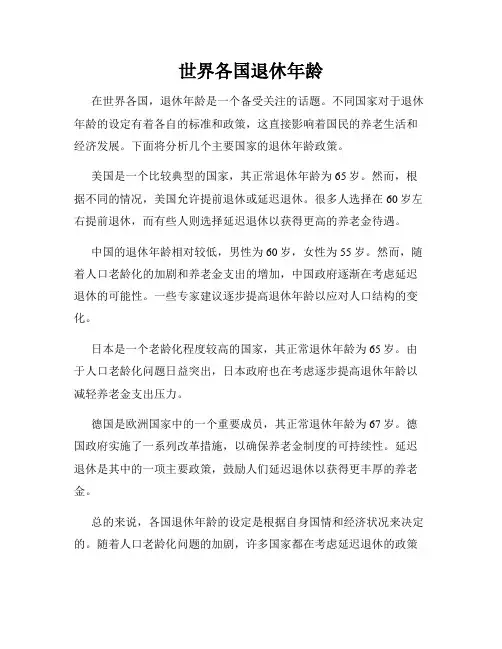 世界各国退休年龄

在世界各国，退休年龄是一个备受关注的话题。不同国家对于退休年龄的设定有着各自的标准和政策，这直接影响着国民的养老生活和经济发展。下面将分析几个主要国家的退休年龄政策。

美国是一个比较典型的国家，其正常退休年龄为65岁。然而，根据不同的情况，美国允许提前退休或延迟退休。很多人选择在60岁左右提前退休，而有些人则选择延迟退休以获得更高的养老金待遇。

中国的退休年龄相对较低，男性为60岁，女性为55岁。然而，随着人口老龄化的加剧和养老金支出的增加，中国政府逐渐在考虑延迟退休的可能性。一些专家建议逐步提高退休年龄以应对人口结构的变化。

日本是一个老龄化程度较高的国家，其正常退休年龄为65岁。由于人口老龄化问题日益突出，日本政府也在考虑逐步提高退休年龄以减轻养老金支出压力。

德国是欧洲国家中的一个重要成员，其正常退休年龄为67岁。德国政府实施了一系列改革措施，以确保养老金制度的可持续性。延迟退休是其中的一项主要政策，鼓励人们延迟退休以获得更丰厚的养老金。

总的来说，各国退休年龄的设定是根据自身国情和经济状况来决定的。随着人口老龄化问题的加剧，许多国家都在考虑延迟退休的政策